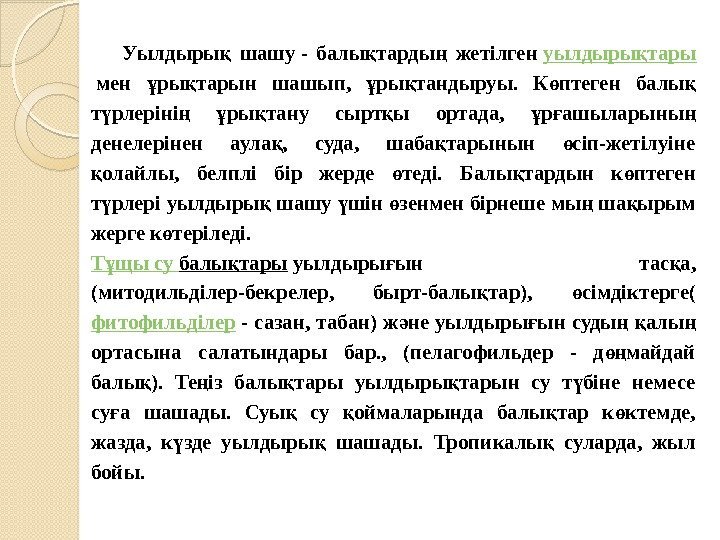 Уылдырық шашу - балықтардың жетілген уылдырықтары мен ұрықтарын шашып, ұрықтандыруы. Көптеген балық түрлерінің ұрықтану сыртқы ортада, ұрғашыларының денелерінен аулақ, суда, шабақтарынын өсіп-жетілуіне қолайлы, белплі бір жерде өтеді. Балықтардын көптеген түрлері уылдырық шашу үшін өзенмен бірнеше мың шақырым жерге көтеріледі.
Тұщы су балықтары уылдырығын тасқа, (митодильділер-бекрелер, бырт-балықтар), өсімдіктерге( фитофильділер - сазан, табан) және уылдырығын судың қалың ортасына салатындары бар., (пелагофильдер - дөңмайдай балық). Теңіз балықтары уылдырықтарын су түбіне немесе суға шашады. Суық су қоймаларында балықтар көктемде, жазда, күзде уылдырық шашады. Тропикалық суларда, жыл бойы.